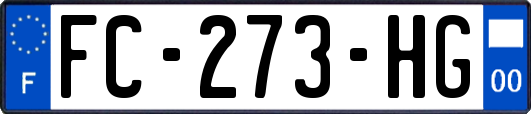 F

FC-273-HG

00